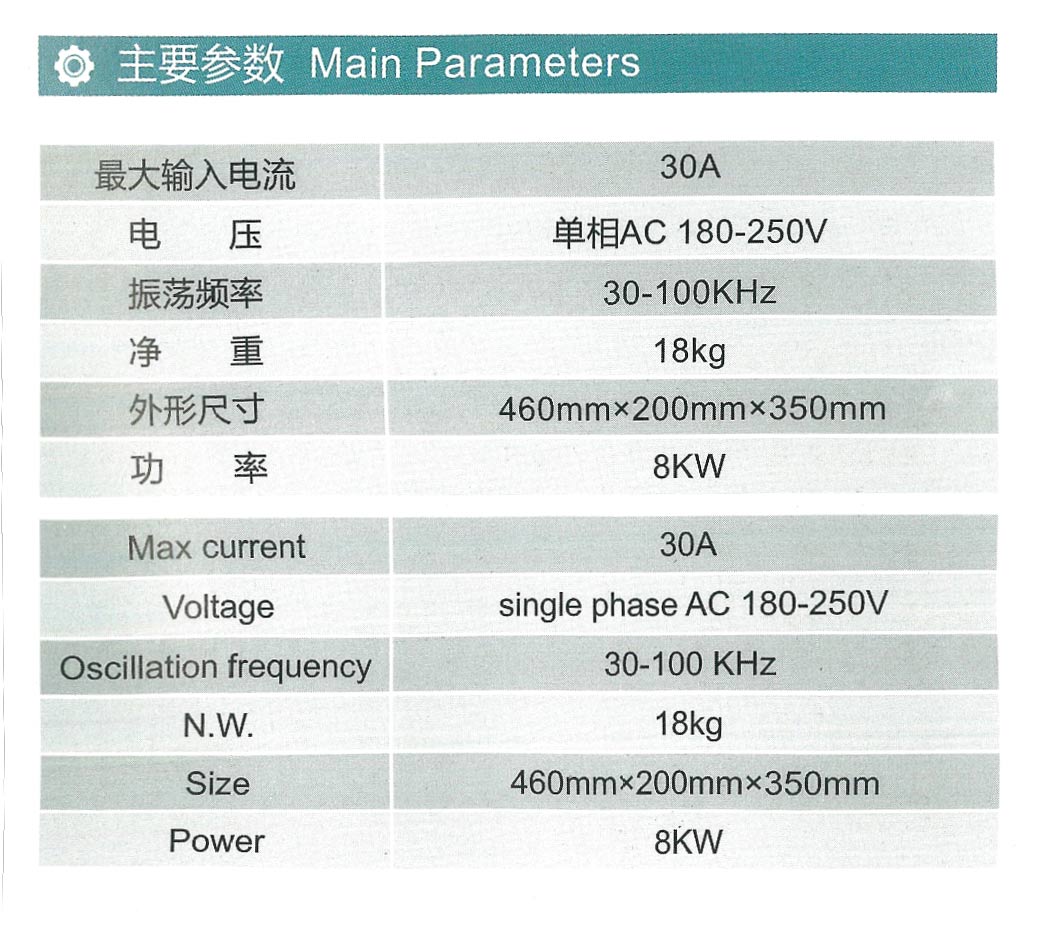 主要参数 Main Parameters

| 最大输入电流 | 30A |
|---|---|
| 电　压 | 单相AC 180-250V |
| 振荡频率 | 30-100KHz |
| 净　重 | 18kg |
| 外形尺寸 | 460mm×200mm×350mm |
| 功　率 | 8KW |

| Max current | 30A |
|---|---|
| Voltage | single phase AC 180-250V |
| Oscillation frequency | 30-100 KHz |
| N.W. | 18kg |
| Size | 460mm×200mm×350mm |
| Power | 8KW |